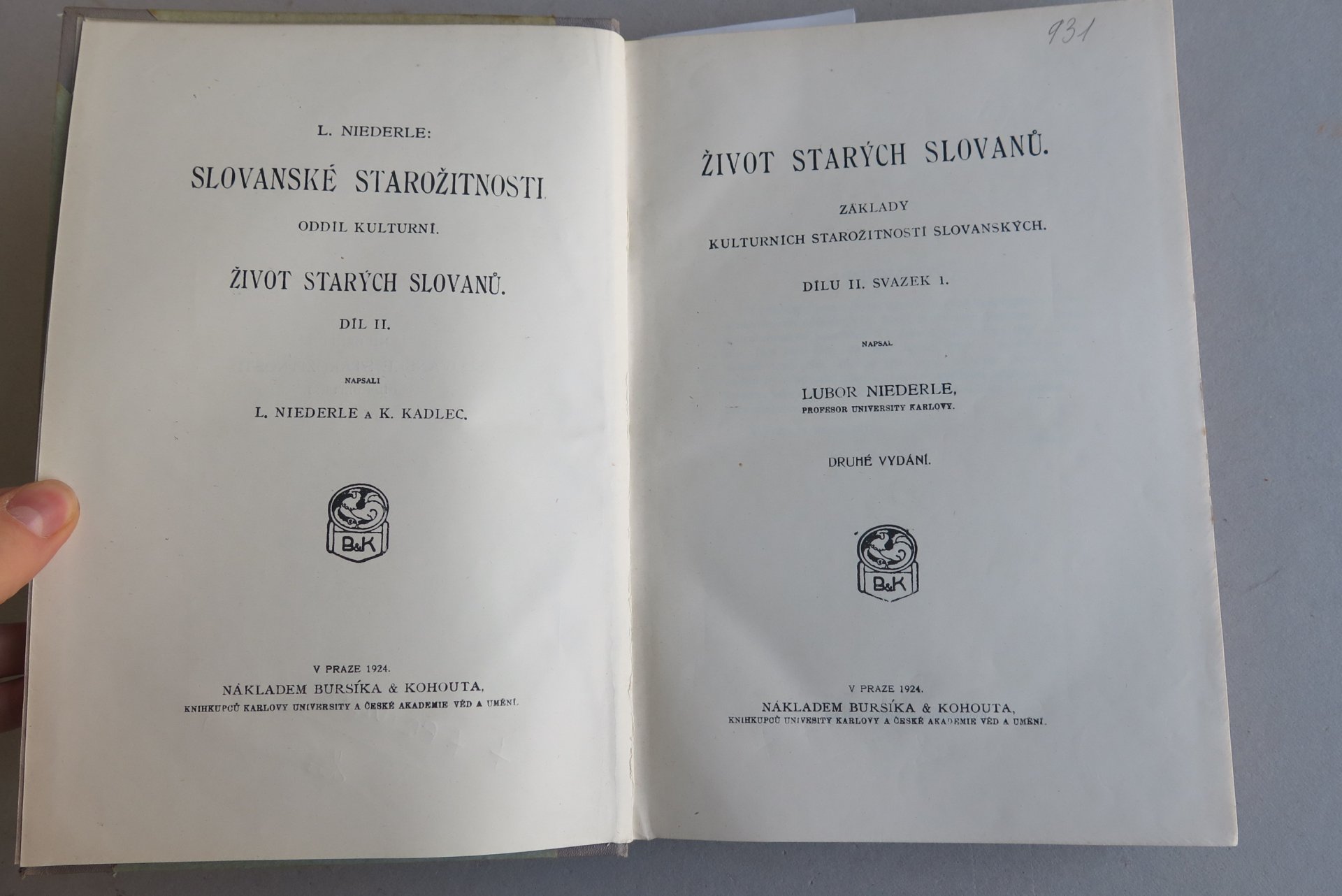 L. NIEDERLE:

SLOVANSKÉ STAROŽITNOSTI.

ODDÍL KULTURNÍ.

ŽIVOT STARÝCH SLOVANŮ.

DÍL II.

NAPSALI

L. NIEDERLE A K. KADLEC.

B&K

V PRAZE 1924.

NÁKLADEM BURSÍKA & KOHOUTA,

KNIHKUPCŮ KARLOVY UNIVERSITY A ČESKÉ AKADEMIE VĚD A UMĚNÍ.

931

ŽIVOT STARÝCH SLOVANŮ.

ZÁKLADY

KULTURNÍCH STAROŽITNOSTÍ SLOVANSKÝCH.

DÍLU II. SVAZEK 1.

NAPSAL

LUBOR NIEDERLE,

PROFESOR UNIVERSITY KARLOVY.

DRUHÉ VYDÁNÍ.

B&K

V PRAZE 1924.

NÁKLADEM BURSÍKA & KOHOUTA,

KNIHKUPCŮ UNIVERSITY KARLOVY A ČESKÉ AKADEMIE VĚD A UMĚNÍ.